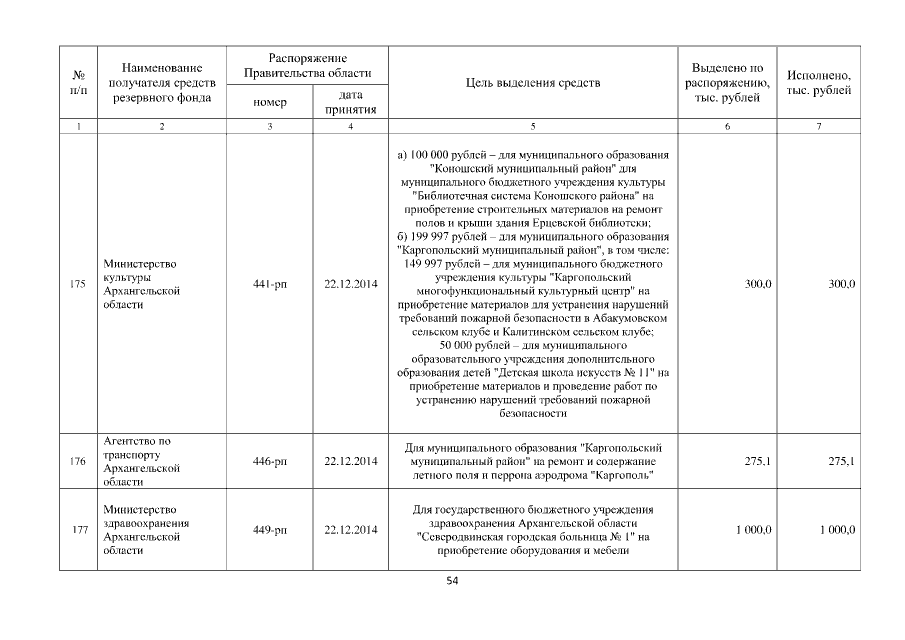 | № п/п | Наименование получателя средств резервного фонда | Распоряжение Правительства области номер | Распоряжение Правительства области дата принятия | Цель выделения средств | Выделено по распоряжению, тыс. рублей | Исполнено, тыс. рублей |
|---|---|---|---|---|---|---|
| 1 | 2 | 3 | 4 | 5 | 6 | 7 |
| 175 | Министерство культуры Архангельской области | 441-рп | 22.12.2014 | а) 100 000 рублей – для муниципального образования "Коношский муниципальный район" для муниципального бюджетного учреждения культуры "Библиотечная система Коношского района" на приобретение строительных материалов на ремонт полов и крыши здания Ерцевской библиотеки; б) 199 997 рублей – для муниципального образования "Каргопольский муниципальный район", в том числе: 149 997 рублей – для муниципального бюджетного учреждения культуры "Каргопольский многофункциональный культурный центр" на приобретение материалов для устранения нарушений требований пожарной безопасности в Абакумовском сельском клубе и Калитинском сельском клубе; 50 000 рублей – для муниципального образовательного учреждения дополнительного образования детей "Детская школа искусств № 11" на приобретение материалов и проведение работ по устранению нарушений требований пожарной безопасности | 300,0 | 300,0 |
| 176 | Агентство по транспорту Архангельской области | 446-рп | 22.12.2014 | Для муниципального образования "Каргопольский муниципальный район" на ремонт и содержание летного поля и перрона аэродрома "Каргополь" | 275,1 | 275,1 |
| 177 | Министерство здравоохранения Архангельской области | 449-рп | 22.12.2014 | Для государственного бюджетного учреждения здравоохранения Архангельской области "Северодвинская городская больница № 1" на приобретение оборудования и мебели | 1 000,0 | 1 000,0 |

54